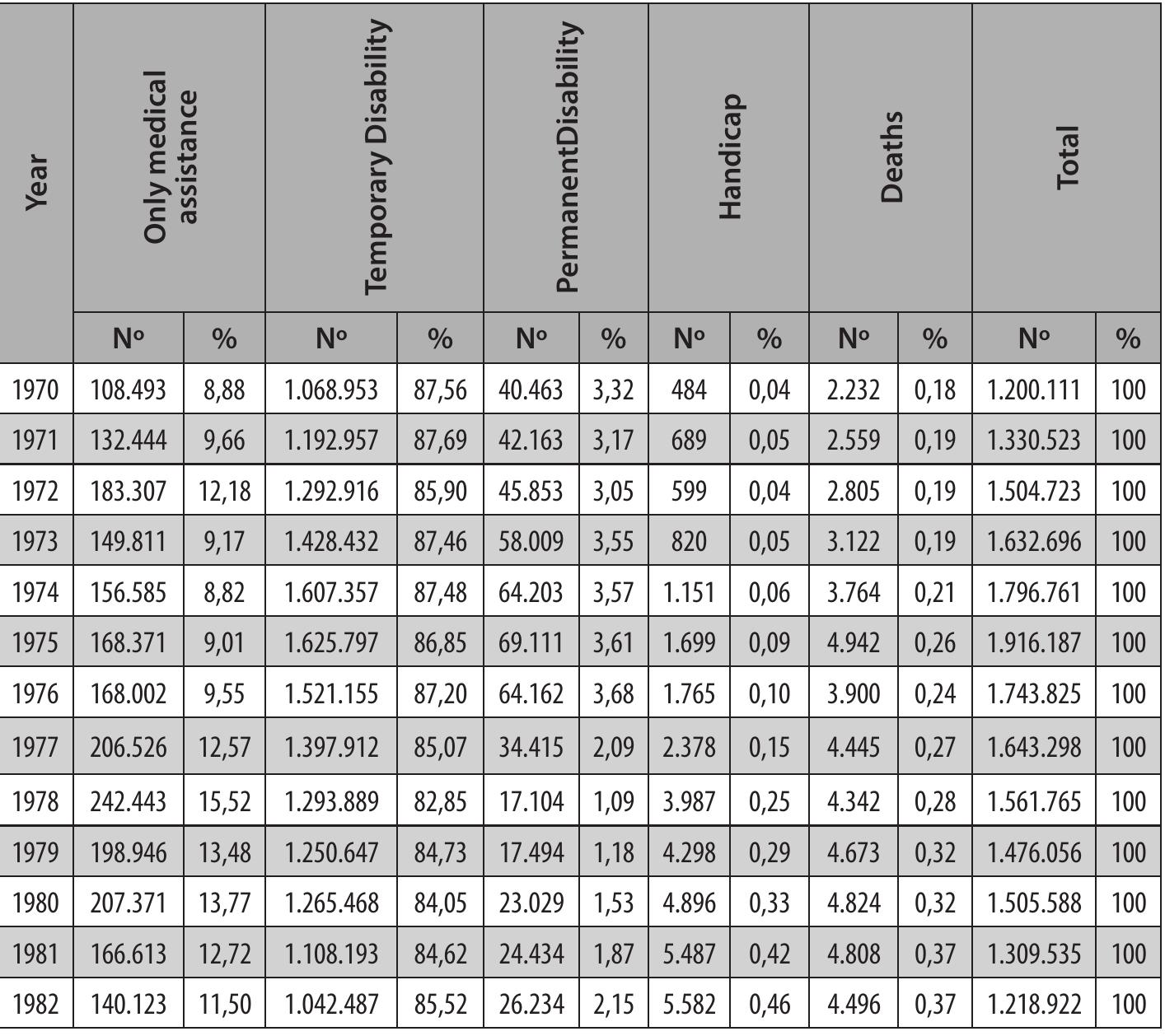 | Year | Only medical assistance | | Temporary Disability | | PermanentDisability | | Handicap | | Deaths | | Total | |
|---|---|---|---|---|---|---|---|---|---|---|---|---|
| | Nº | % | Nº | % | Nº | % | Nº | % | Nº | % | Nº | % |
| 1970 | 108.493 | 8,88 | 1.068.953 | 87,56 | 40.463 | 3,32 | 484 | 0,04 | 2.232 | 0,18 | 1.200.111 | 100 |
| 1971 | 132.444 | 9,66 | 1.192.957 | 87,69 | 42.163 | 3,17 | 689 | 0,05 | 2.559 | 0,19 | 1.330.523 | 100 |
| 1972 | 183.307 | 12,18 | 1.292.916 | 85,90 | 45.853 | 3,05 | 599 | 0,04 | 2.805 | 0,19 | 1.504.723 | 100 |
| 1973 | 149.811 | 9,17 | 1.428.432 | 87,46 | 58.009 | 3,55 | 820 | 0,05 | 3.122 | 0,19 | 1.632.696 | 100 |
| 1974 | 156.585 | 8,82 | 1.607.357 | 87,48 | 64.203 | 3,57 | 1.151 | 0,06 | 3.764 | 0,21 | 1.796.761 | 100 |
| 1975 | 168.371 | 9,01 | 1.625.797 | 86,85 | 69.111 | 3,61 | 1.699 | 0,09 | 4.942 | 0,26 | 1.916.187 | 100 |
| 1976 | 168.002 | 9,55 | 1.521.155 | 87,20 | 64.162 | 3,68 | 1.765 | 0,10 | 3.900 | 0,24 | 1.743.825 | 100 |
| 1977 | 206.526 | 12,57 | 1.397.912 | 85,07 | 34.415 | 2,09 | 2.378 | 0,15 | 4.445 | 0,27 | 1.643.298 | 100 |
| 1978 | 242.443 | 15,52 | 1.293.889 | 82,85 | 17.104 | 1,09 | 3.987 | 0,25 | 4.342 | 0,28 | 1.561.765 | 100 |
| 1979 | 198.946 | 13,48 | 1.250.647 | 84,73 | 17.494 | 1,18 | 4.298 | 0,29 | 4.673 | 0,32 | 1.476.056 | 100 |
| 1980 | 207.371 | 13,77 | 1.265.468 | 84,05 | 23.029 | 1,53 | 4.896 | 0,33 | 4.824 | 0,32 | 1.505.588 | 100 |
| 1981 | 166.613 | 12,72 | 1.108.193 | 84,62 | 24.434 | 1,87 | 5.487 | 0,42 | 4.808 | 0,37 | 1.309.535 | 100 |
| 1982 | 140.123 | 11,50 | 1.042.487 | 85,52 | 26.234 | 2,15 | 5.582 | 0,46 | 4.496 | 0,37 | 1.218.922 | 100 |